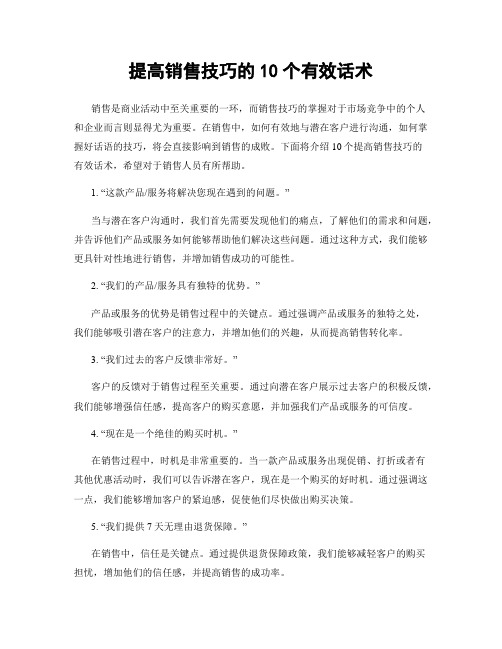 提高销售技巧的 10 个有效话术

销售是商业活动中至关重要的一环，而销售技巧的掌握对于市场竞争中的个人和企业而言则显得尤为重要。在销售中，如何有效地与潜在客户进行沟通，如何掌握好话语的技巧，将会直接影响到销售的成败。下面将介绍 10 个提高销售技巧的有效话术，希望对于销售人员有所帮助。

1. “这款产品/服务将解决您现在遇到的问题。”

当与潜在客户沟通时，我们首先需要发现他们的痛点，了解他们的需求和问题，并告诉他们产品或服务如何能够帮助他们解决这些问题。通过这种方式，我们能够更具针对性地进行销售，并增加销售成功的可能性。

2. “我们的产品/服务具有独特的优势。”

产品或服务的优势是销售过程中的关键点。通过强调产品或服务的独特之处，我们能够吸引潜在客户的注意力，并增加他们的兴趣，从而提高销售转化率。

3. “我们过去的客户反馈非常好。”

客户的反馈对于销售过程至关重要。通过向潜在客户展示过去客户的积极反馈，我们能够增强信任感，提高客户的购买意愿，并加强我们产品或服务的可信度。

4. “现在是一个绝佳的购买时机。”

在销售过程中，时机是非常重要的。当一款产品或服务出现促销、打折或者有其他优惠活动时，我们可以告诉潜在客户，现在是一个购买的好时机。通过强调这一点，我们能够增加客户的紧迫感，促使他们尽快做出购买决策。

5. “我们提供 7 天无理由退货保障。”

在销售中，信任是关键点。通过提供退货保障政策，我们能够减轻客户的购买担忧，增加他们的信任感，并提高销售的成功率。